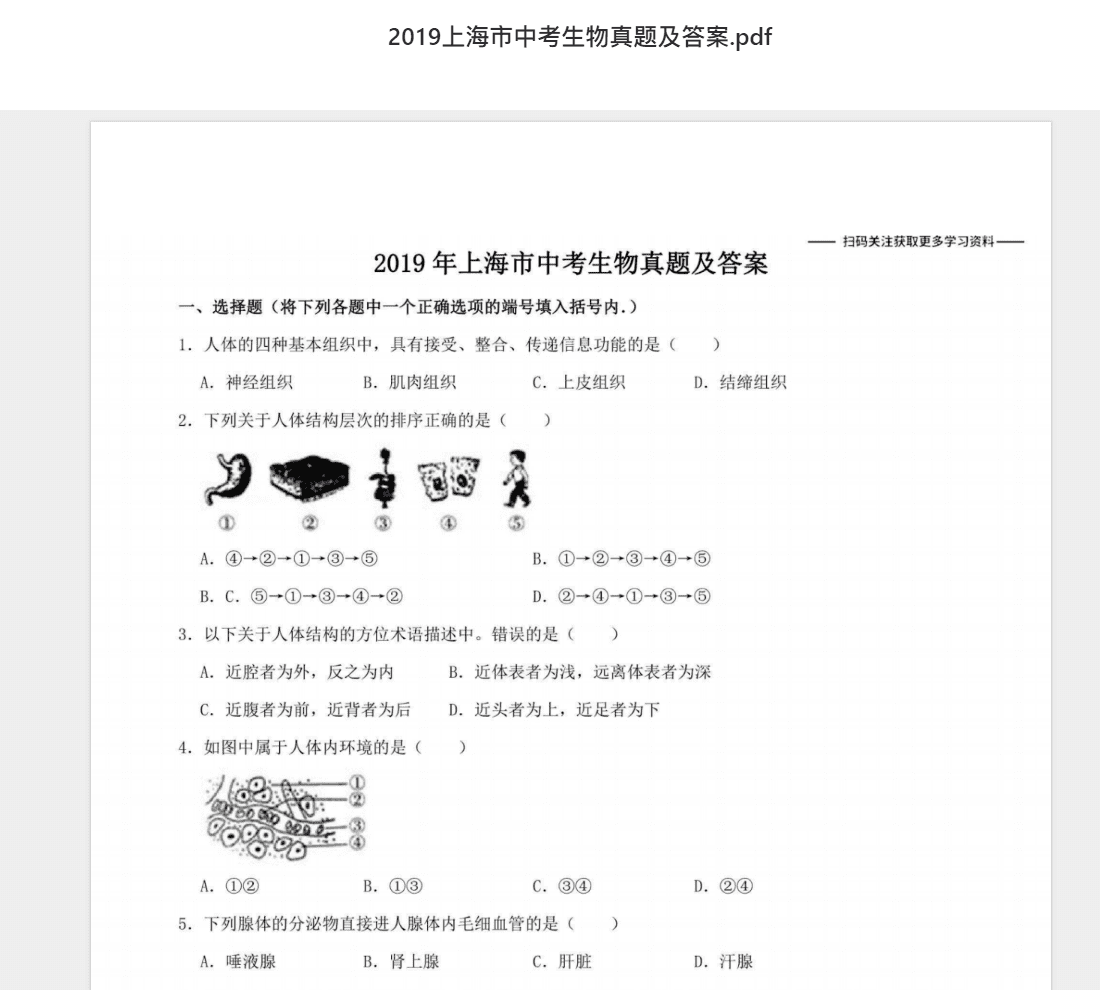 2019上海市中考生物真题及答案.pdf

—— 扫码关注获取更多学习资料 ——

2019 年上海市中考生物真题及答案

一、选择题（将下列各题中一个正确选项的端号填入括号内.）

1. 人体的四种基本组织中，具有接受、整合、传递信息功能的是（　　）

A. 神经组织　　B. 肌肉组织　　C. 上皮组织　　D. 结缔组织

2. 下列关于人体结构层次的排序正确的是（　　）

①　②　③　④　⑤

A. ④→②→①→③→⑤　　B. ①→②→③→④→⑤

B. C. ⑤→①→③→④→②　　D. ②→④→①→③→⑤

3. 以下关于人体结构的方位术语描述中。错误的是（　　）

A. 近腔者为外，反之为内　　B. 近体表者为浅，远离体表者为深

C. 近腹者为前，近背者为后　　D. 近头者为上，近足者为下

4. 如图中属于人体内环境的是（　　）

①
②
③
④

A. ①②　　B. ①③　　C. ③④　　D. ②④

5. 下列腺体的分泌物直接进人腺体内毛细血管的是（　　）

A. 唾液腺　　B. 肾上腺　　C. 肝脏　　D. 汗腺